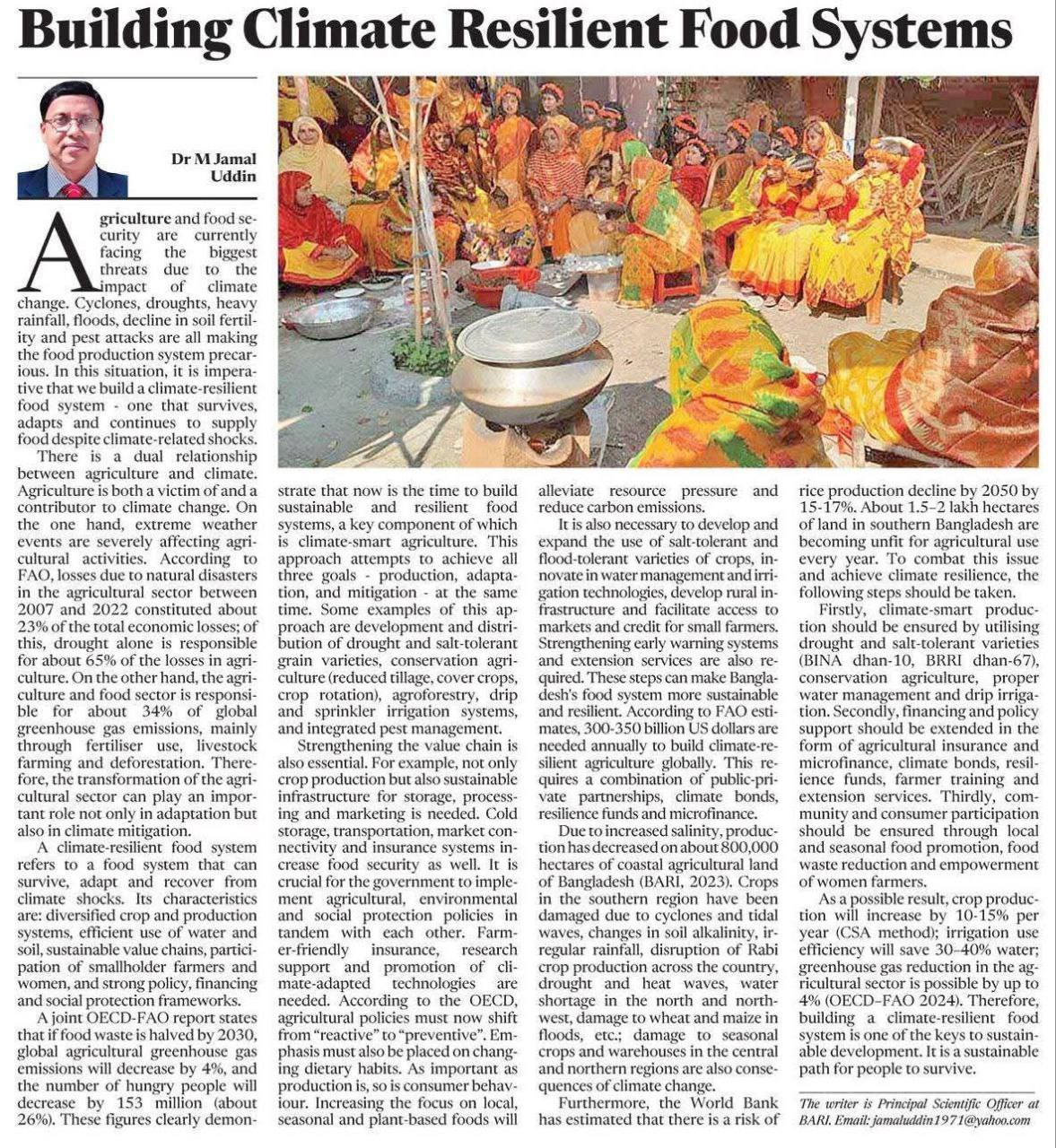 Building Climate Resilient Food Systems

Dr M Jamal Uddin

Agriculture and food security are currently facing the biggest threats due to the impact of climate change. Cyclones, droughts, heavy rainfall, floods, decline in soil fertility and pest attacks are all making the food production system precarious. In this situation, it is imperative that we build a climate-resilient food system - one that survives, adapts and continues to supply food despite climate-related shocks.

There is a dual relationship between agriculture and climate. Agriculture is both a victim of and a contributor to climate change. On the one hand, extreme weather events are severely affecting agricultural activities. According to FAO, losses due to natural disasters in the agricultural sector between 2007 and 2022 constituted about 23% of the total economic losses; of this, drought alone is responsible for about 65% of the losses in agriculture. On the other hand, the agriculture and food sector is responsible for about 34% of global greenhouse gas emissions, mainly through fertiliser use, livestock farming and deforestation. Therefore, the transformation of the agricultural sector can play an important role not only in adaptation but also in climate mitigation.

A climate-resilient food system refers to a food system that can survive, adapt and recover from climate shocks. Its characteristics are: diversified crop and production systems, efficient use of water and soil, sustainable value chains, participation of smallholder farmers and women, and strong policy, financing and social protection frameworks.

A joint OECD-FAO report states that if food waste is halved by 2030, global agricultural greenhouse gas emissions will decrease by 4%, and the number of hungry people will decrease by 153 million (about 26%). These figures clearly demonstrate that now is the time to build sustainable and resilient food systems, a key component of which is climate-smart agriculture. This approach attempts to achieve all three goals - production, adaptation, and mitigation - at the same time. Some examples of this approach are development and distribution of drought and salt-tolerant grain varieties, conservation agriculture (reduced tillage, cover crops, crop rotation), agroforestry, drip and sprinkler irrigation systems, and integrated pest management.

Strengthening the value chain is also essential. For example, not only crop production but also sustainable infrastructure for storage, processing and marketing is needed. Cold storage, transportation, market connectivity and insurance systems increase food security as well. It is crucial for the government to implement agricultural, environmental and social protection policies in tandem with each other. Farmer-friendly insurance, research support and promotion of climate-adapted technologies are needed. According to the OECD, agricultural policies must now shift from "reactive" to "preventive". Emphasis must also be placed on changing dietary habits. As important as production is, so is consumer behaviour. Increasing the focus on local, seasonal and plant-based foods will alleviate resource pressure and reduce carbon emissions.

It is also necessary to develop and expand the use of salt-tolerant and flood-tolerant varieties of crops, innovate in water management and irrigation technologies, develop rural infrastructure and facilitate access to markets and credit for small farmers. Strengthening early warning systems and extension services are also required. These steps can make Bangladesh's food system more sustainable and resilient. According to FAO estimates, 300-350 billion US dollars are needed annually to build climate-resilient agriculture globally. This requires a combination of public-private partnerships, climate bonds, resilience funds and microfinance.

Due to increased salinity, production has decreased on about 800,000 hectares of coastal agricultural land of Bangladesh (BARI, 2023). Crops in the southern region have been damaged due to cyclones and tidal waves, changes in soil alkalinity, irregular rainfall, disruption of Rabi crop production across the country, drought and heat waves, water shortage in the north and northwest, damage to wheat and maize in floods, etc.; damage to seasonal crops and warehouses in the central and northern regions are also consequences of climate change.

Furthermore, the World Bank has estimated that there is a risk of rice production decline by 2050 by 15-17%. About 1.5–2 lakh hectares of land in southern Bangladesh are becoming unfit for agricultural use every year. To combat this issue and achieve climate resilience, the following steps should be taken.

Firstly, climate-smart production should be ensured by utilising drought and salt-tolerant varieties (BINA dhan-10, BRRI dhan-67), conservation agriculture, proper water management and drip irrigation. Secondly, financing and policy support should be extended in the form of agricultural insurance and microfinance, climate bonds, resilience funds, farmer training and extension services. Thirdly, community and consumer participation should be ensured through local and seasonal food promotion, food waste reduction and empowerment of women farmers.

As a possible result, crop production will increase by 10-15% per year (CSA method); irrigation use efficiency will save 30–40% water; greenhouse gas reduction in the agricultural sector is possible by up to 4% (OECD–FAO 2024). Therefore, building a climate-resilient food system is one of the keys to sustainable development. It is a sustainable path for people to survive.

The writer is Principal Scientific Officer at BARI. Email: jamaluddin1971@yahoo.com